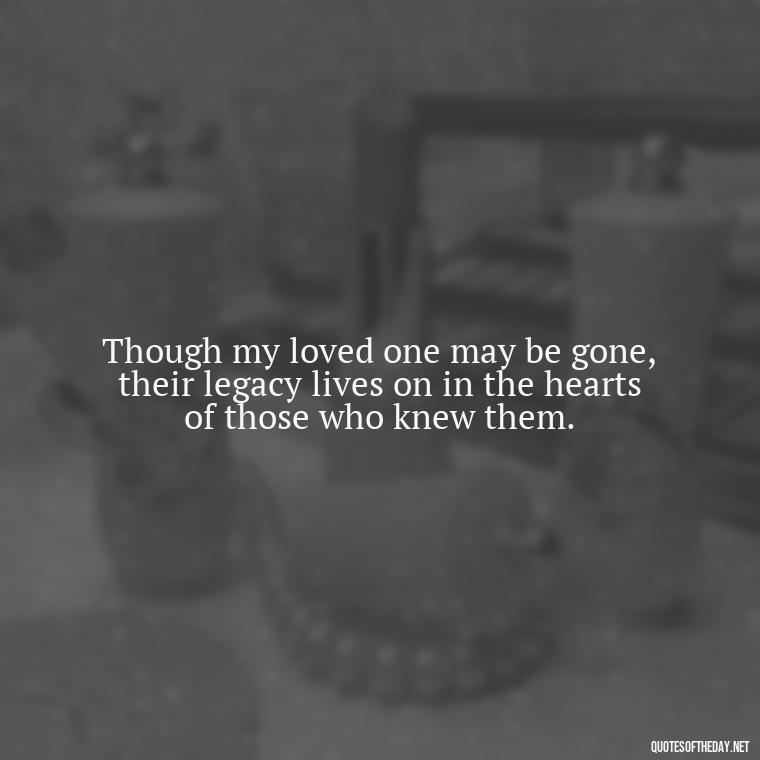 Though my loved one may be gone, their legacy lives on in the hearts of those who knew them.

QUOTESOFTHEDAY.NET